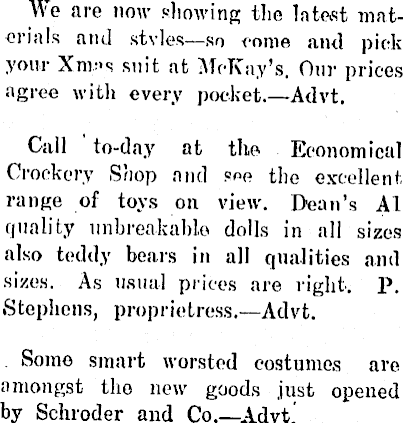 We are now showing the latest materials and styles—so come and pick your Xmas suit at McKay's. Our prices agree with every pocket.—Advt.

Call to-day at the Economical Crockery Shop and see the excellent range of toys on view. Dean's A1 quality unbreakable dolls in all sizes also teddy bears in all qualities and sizes. As usual prices are right. P. Stephens, proprietress.—Advt.

Some smart worsted costumes are amongst the new goods just opened by Schroder and Co.—Advt.